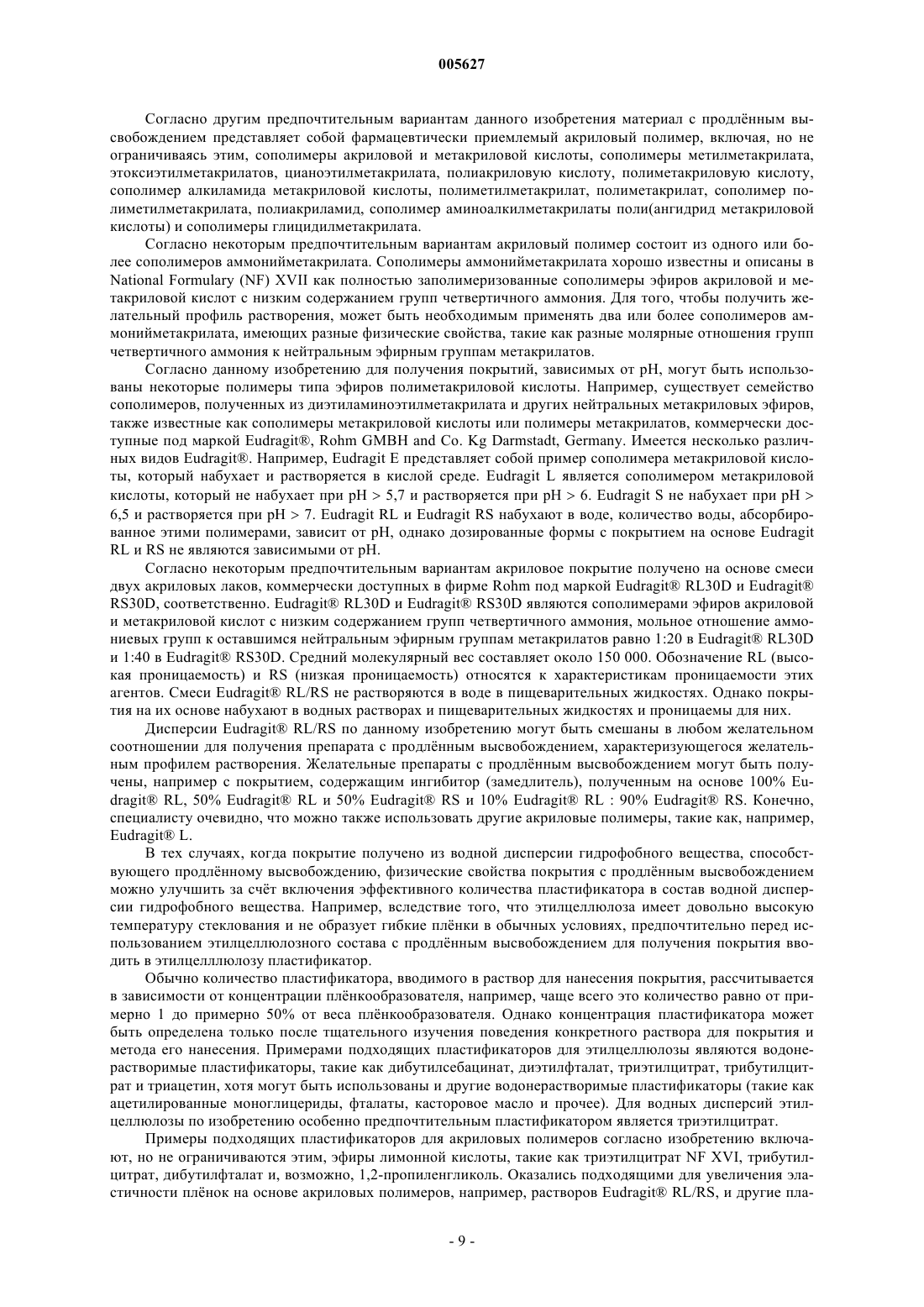 005627

Согласно другим предпочтительным вариантам данного изобретения материал с продлённым высвобождением представляет собой фармацевтически приемлемый акриловый полимер, включая, но не ограничиваясь этим, сополимеры акриловой и метакриловой кислоты, сополимеры метилметакрилата, этоксиэтилметакрилатов, цианоэтилметакрилата, полиакриловую кислоту, полиметакриловую кислоту, сополимер алкиламида метакриловой кислоты, полиметилметакрилат, полиметакрилат, сополимер полиметилметакрилата, полиакриламид, сополимер аминоалкилметакрилаты поли(ангидрид метакриловой кислоты) и сополимеры глицидилметакрилата.

Согласно некоторым предпочтительным вариантам акриловый полимер состоит из одного или более сополимеров аммонийметакрилата. Сополимеры аммонийметакрилата хорошо известны и описаны в National Formulary (NF) XVII как полностью заполимеризованные сополимеры эфиров акриловой и метакриловой кислот с низким содержанием групп четвертичного аммония. Для того, чтобы получить желательный профиль растворения, может быть необходимым применять два или более сополимеров аммонийметакрилата, имеющих разные физические свойства, такие как разные молярные отношения групп четвертичного аммония к нейтральным эфирным группам метакрилатов.

Согласно данному изобретению для получения покрытий, зависимых от pH, могут быть использованы некоторые полимеры типа эфиров полиметакриловой кислоты. Например, существует семейство сополимеров, полученных из диэтиламиноэтилметакрилата и других нейтральных метакриловых эфиров, также известные как сополимеры метакриловой кислоты или полимеры метакрилатов, коммерчески доступные под маркой Eudragit®, Rohm GMBH and Co. Kg Darmstadt, Germany. Имеется несколько различных видов Eudragit®. Например, Eudragit E представляет собой пример сополимера метакриловой кислоты, который набухает и растворяется в кислой среде. Eudragit L является сополимером метакриловой кислоты, который не набухает при pH > 5,7 и растворяется при pH > 6. Eudragit S не набухает при pH > 6,5 и растворяется при pH > 7. Eudragit RL и Eudragit RS набухают в воде, количество воды, абсорбированное этими полимерами, зависит от pH, однако дозированные формы с покрытием на основе Eudragit RL и RS не являются зависимыми от pH.

Согласно некоторым предпочтительным вариантам акриловое покрытие получено на основе смеси двух акриловых лаков, коммерчески доступных в фирме Rohm под маркой Eudragit® RL30D и Eudragit® RS30D, соответственно. Eudragit® RL30D и Eudragit® RS30D являются сополимерами эфиров акриловой и метакриловой кислот с низким содержанием групп четвертичного аммония, мольное отношение аммониевых групп к оставшимся нейтральным эфирным группам метакрилатов равно 1:20 в Eudragit® RL30D и 1:40 в Eudragit® RS30D. Средний молекулярный вес составляет около 150 000. Обозначение RL (высокая проницаемость) и RS (низкая проницаемость) относятся к характеристикам проницаемости этих агентов. Смеси Eudragit® RL/RS не растворяются в воде в пищеварительных жидкостях. Однако покрытия на их основе набухают в водных растворах и пищеварительных жидкостях и проницаемы для них.

Дисперсии Eudragit® RL/RS по данному изобретению могут быть смешаны в любом желательном соотношении для получения препарата с продлённым высвобождением, характеризующегося желательным профилем растворения. Желательные препараты с продлённым высвобождением могут быть получены, например с покрытием, содержащим ингибитор (замедлитель), полученным на основе 100% Eudragit® RL, 50% Eudragit® RL и 50% Eudragit® RS и 10% Eudragit® RL : 90% Eudragit® RS. Конечно, специалисту очевидно, что можно также использовать другие акриловые полимеры, такие как, например, Eudragit® L.

В тех случаях, когда покрытие получено из водной дисперсии гидрофобного вещества, способствующего продлённому высвобождению, физические свойства покрытия с продлённым высвобождением можно улучшить за счёт включения эффективного количества пластификатора в состав водной дисперсии гидрофобного вещества. Например, вследствие того, что этилцеллюлоза имеет довольно высокую температуру стеклования и не образует гибкие плёнки в обычных условиях, предпочтительно перед использованием этилцеллюлозного состава с продлённым высвобождением для получения покрытия вводить в этилцелллюлозу пластификатор.

Обычно количество пластификатора, вводимого в раствор для нанесения покрытия, рассчитывается в зависимости от концентрации плёнкообразователя, например, чаще всего это количество равно от примерно 1 до примерно 50% от веса плёнкообразователя. Однако концентрация пластификатора может быть определена только после тщательного изучения поведения конкретного раствора для покрытия и метода его нанесения. Примерами подходящих пластификаторов для этилцеллюлозы являются водонерастворимые пластификаторы, такие как дибутилсебацинат, диэтилфталат, триэтилцитрат, трибутилцитрат и триацетин, хотя могут быть использованы и другие водонерастворимые пластификаторы (такие как ацетилированные моноглицериды, фталаты, касторовое масло и прочее). Для водных дисперсий этилцеллюлозы по изобретению особенно предпочтительным пластификатором является триэтилцитрат.

Примеры подходящих пластификаторов для акриловых полимеров согласно изобретению включают, но не ограничиваются этим, эфиры лимонной кислоты, такие как триэтилцитрат NF XVI, трибутилцитрат, дибутилфталат и, возможно, 1,2-пропиленгликоль. Оказались подходящими для увеличения эластичности плёнок на основе акриловых полимеров, например, растворов Eudragit® RL/RS, и другие пла-

- 9 -